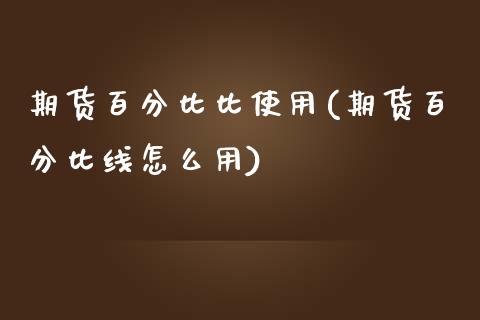 期货百分比比使用(期货百分比线怎么用)